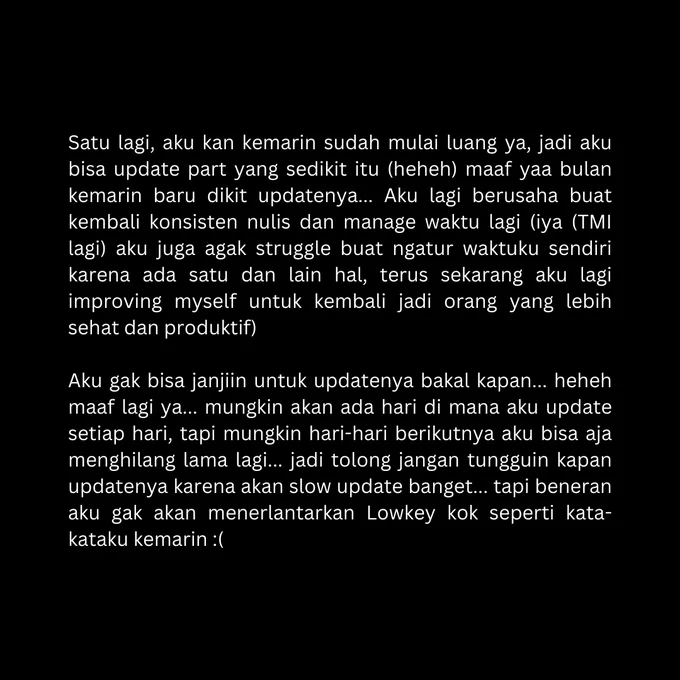 Satu lagi, aku kan kemarin sudah mulai luang ya, jadi aku bisa update part yang sedikit itu (heheh) maaf yaa bulan kemarin baru dikit updatenya... Aku lagi berusaha buat kembali konsisten nulis dan manage waktu lagi (iya (TMI lagi) aku juga agak struggle buat ngatur waktuku sendiri karena ada satu dan lain hal, terus sekarang aku lagi improving myself untuk kembali jadi orang yang lebih sehat dan produktif)

Aku gak bisa janjiin untuk updatenya bakal kapan... heheh maaf lagi ya... mungkin akan ada hari di mana aku update setiap hari, tapi mungkin hari-hari berikutnya aku bisa aja menghilang lama lagi... jadi tolong jangan tungguin kapan updatenya karena akan slow update banget... tapi beneran aku gak akan menerlantarkan Lowkey kok seperti kata-kataku kemarin :(